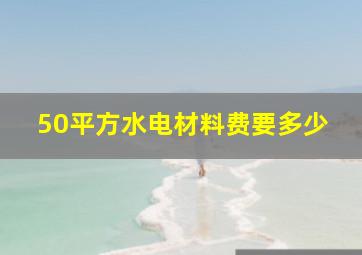 50平方水电材料费要多少